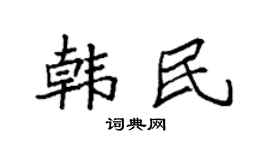 韩民
词典网